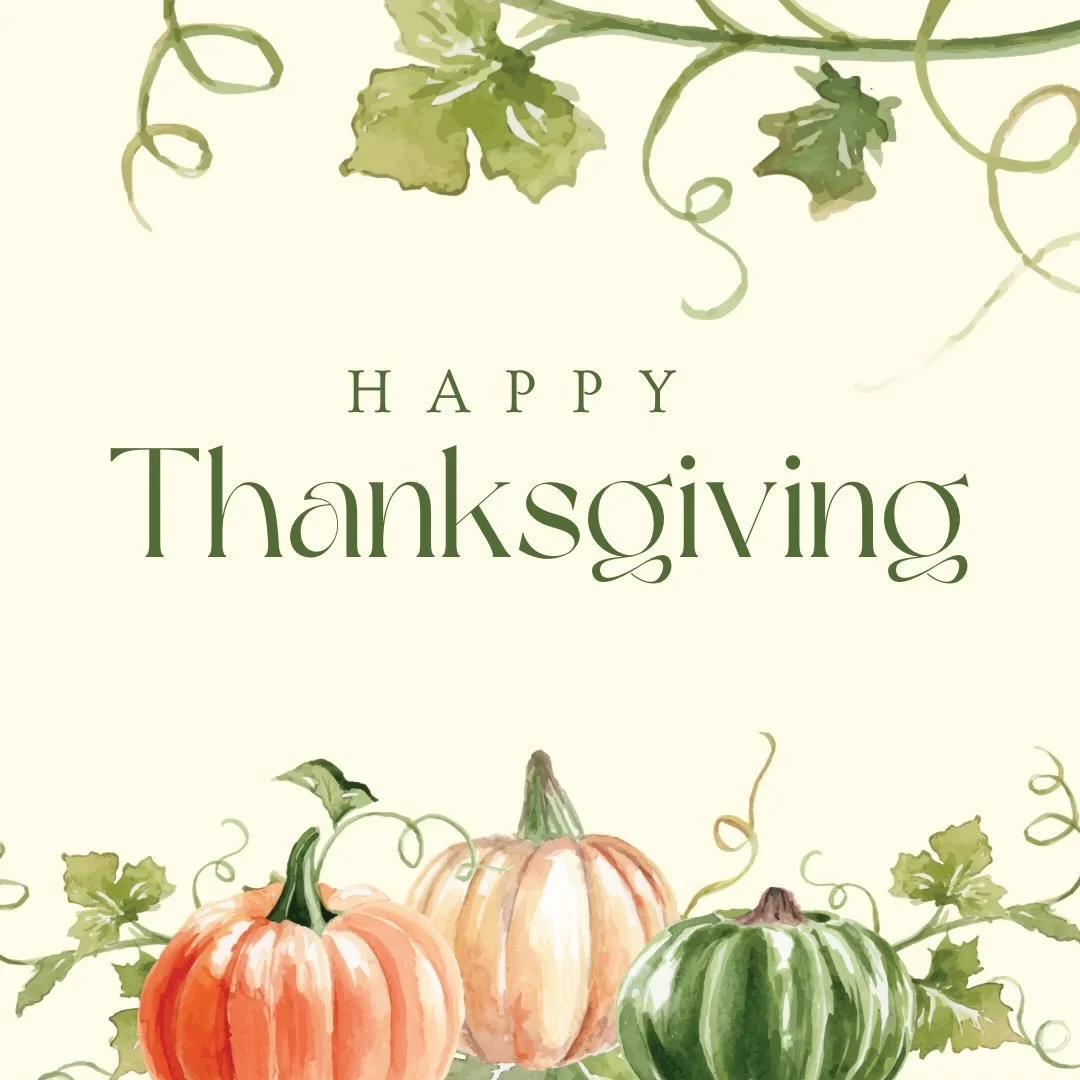 HAPPY
Thanksgiving